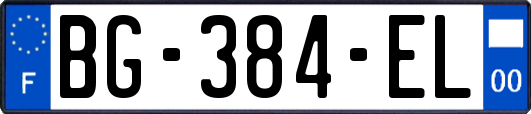 F
BG-384-EL
00